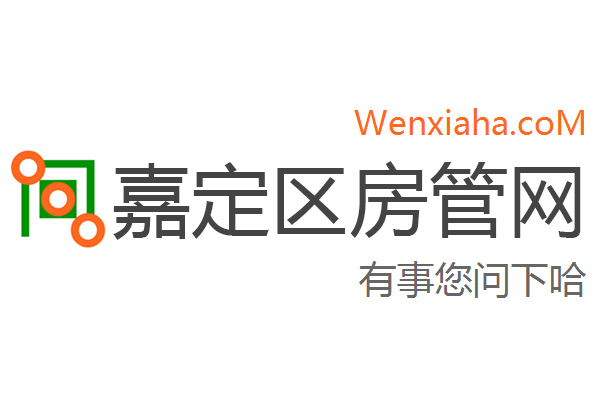 Wenxiaha.coM

嘉定区房管网

有事您问下哈